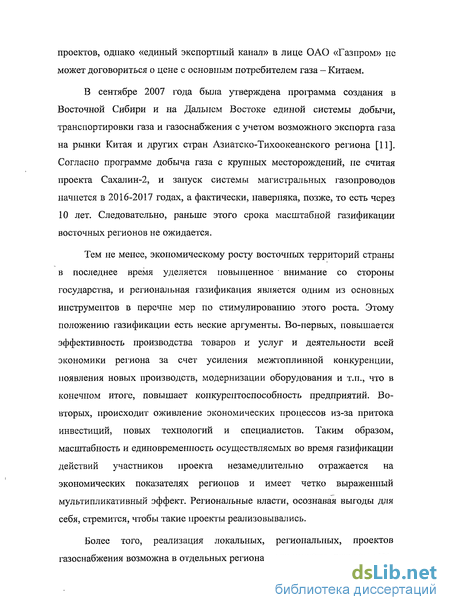 проектов, однако «единый экспортный канал» в лице ОАО «Газпром» не может договориться о цене с основным потребителем газа – Китаем.

В сентябре 2007 года была утверждена программа создания в Восточной Сибири и на Дальнем Востоке единой системы добычи, транспортировки газа и газоснабжения с учетом возможного экспорта газа на рынки Китая и других стран Азиатско-Тихоокеанского региона [11]. Согласно программе добыча газа с крупных месторождений, не считая проекта Сахалин-2, и запуск системы магистральных газопроводов начнется в 2016-2017 годах, а фактически, наверняка, позже, то есть через 10 лет. Следовательно, раньше этого срока масштабной газификации восточных регионов не ожидается.

Тем не менее, экономическому росту восточных территорий страны в последнее время уделяется повышенное внимание со стороны государства, и региональная газификация является одним из основных инструментов в перечне мер по стимулированию этого роста. Этому положению газификации есть веские аргументы. Во-первых, повышается эффективность производства товаров и услуг и деятельности всей экономики региона за счет усиления межтопливной конкуренции, появления новых производств, модернизации оборудования и т.п., что в конечном итоге, повышает конкурентоспособность предприятий. Во-вторых, происходит оживление экономических процессов из-за притока инвестиций, новых технологий и специалистов. Таким образом, масштабность и единовременность осуществляемых во время газификации действий участников проекта незамедлительно отражается на экономических показателях регионов и имеет четко выраженный мультипликативный эффект. Региональные власти, осознавая выгоды для себя, стремится, чтобы такие проекты реализовывались.

Более того, реализация локальных, региональных, проектов газоснабжения возможна в отдельных региона

dsLib.net
библиотека диссертаций